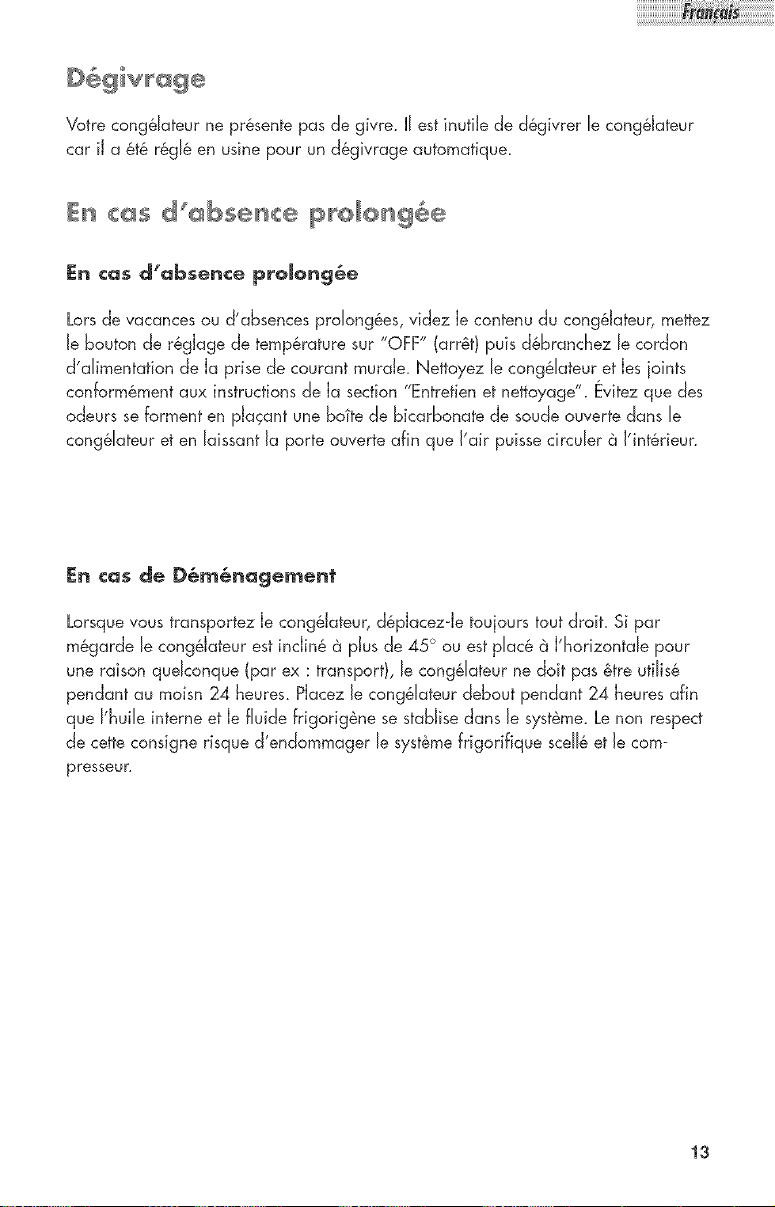 Français

Dégivrage

Votre congélateur ne présente pas de givre. Il est inutile de dégivrer le congélateur car il a été réglé en usine pour un dégivrage automatique.

En cas d'absence prolongée

En cas d'absence prolongée

Lors de vacances ou d'absences prolongées, videz le contenu du congélateur, mettez le bouton de réglage de température sur "OFF" (arrêt) puis débranchez le cordon d'alimentation de la prise de courant murale. Nettoyez le congélateur et les joints conformément aux instructions de la section "Entretien et nettoyage". Évitez que des odeurs se forment en plaçant une boîte de bicarbonate de soude ouverte dans le congélateur et en laissant la porte ouverte afin que l'air puisse circuler à l'intérieur.

En cas de Déménagement

Lorsque vous transportez le congélateur, déplacez-le toujours tout droit. Si par mégarde le congélateur est incliné à plus de 45° ou est placé à l'horizontale pour une raison quelconque (par ex : transport), le congélateur ne doit pas être utilisé pendant au moisn 24 heures. Placez le congélateur debout pendant 24 heures afin que l'huile interne et le fluide frigorigène se stablise dans le système. Le non respect de cette consigne risque d'endommager le système frigorifique scellé et le compresseur.

13